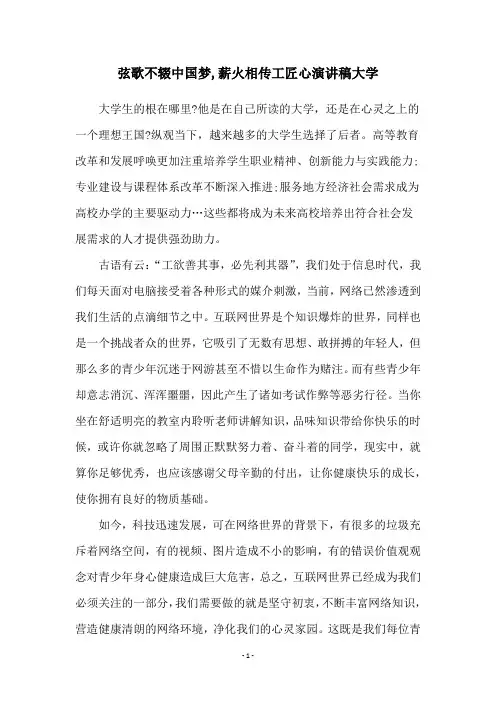 弦歌不辍中国梦,薪火相传工匠心演讲稿大学

大学生的根在哪里?他是在自己所读的大学，还是在心灵之上的一个理想王国?纵观当下，越来越多的大学生选择了后者。高等教育改革和发展呼唤更加注重培养学生职业精神、创新能力与实践能力;专业建设与课程体系改革不断深入推进;服务地方经济社会需求成为高校办学的主要驱动力…这些都将成为未来高校培养出符合社会发展需求的人才提供强劲助力。

古语有云:“工欲善其事，必先利其器”，我们处于信息时代，我们每天面对电脑接受着各种形式的媒介刺激，当前，网络已然渗透到我们生活的点滴细节之中。互联网世界是个知识爆炸的世界，同样也是一个挑战者众的世界，它吸引了无数有思想、敢拼搏的年轻人，但那么多的青少年沉迷于网游甚至不惜以生命作为赌注。而有些青少年却意志消沉、浑浑噩噩，因此产生了诸如考试作弊等恶劣行径。当你坐在舒适明亮的教室内聆听老师讲解知识，品味知识带给你快乐的时候，或许你就忽略了周围正默默努力着、奋斗着的同学，现实中，就算你足够优秀，也应该感谢父母辛勤的付出，让你健康快乐的成长，使你拥有良好的物质基础。

如今，科技迅速发展，可在网络世界的背景下，有很多的垃圾充斥着网络空间，有的视频、图片造成不小的影响，有的错误价值观观念对青少年身心健康造成巨大危害，总之，互联网世界已经成为我们必须关注的一部分，我们需要做的就是坚守初衷，不断丰富网络知识，营造健康清朗的网络环境，净化我们的心灵家园。这既是我们每位青

- 1 -